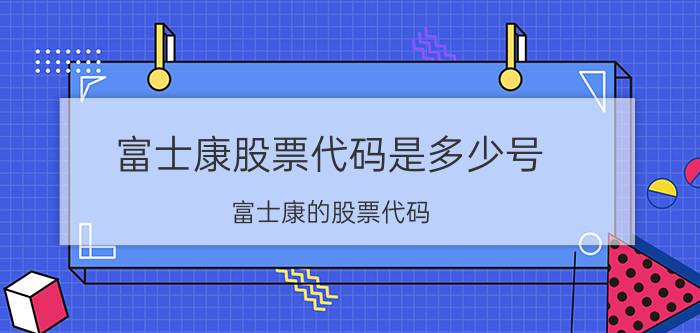 富士康股票代码是多少号

富士康的股票代码